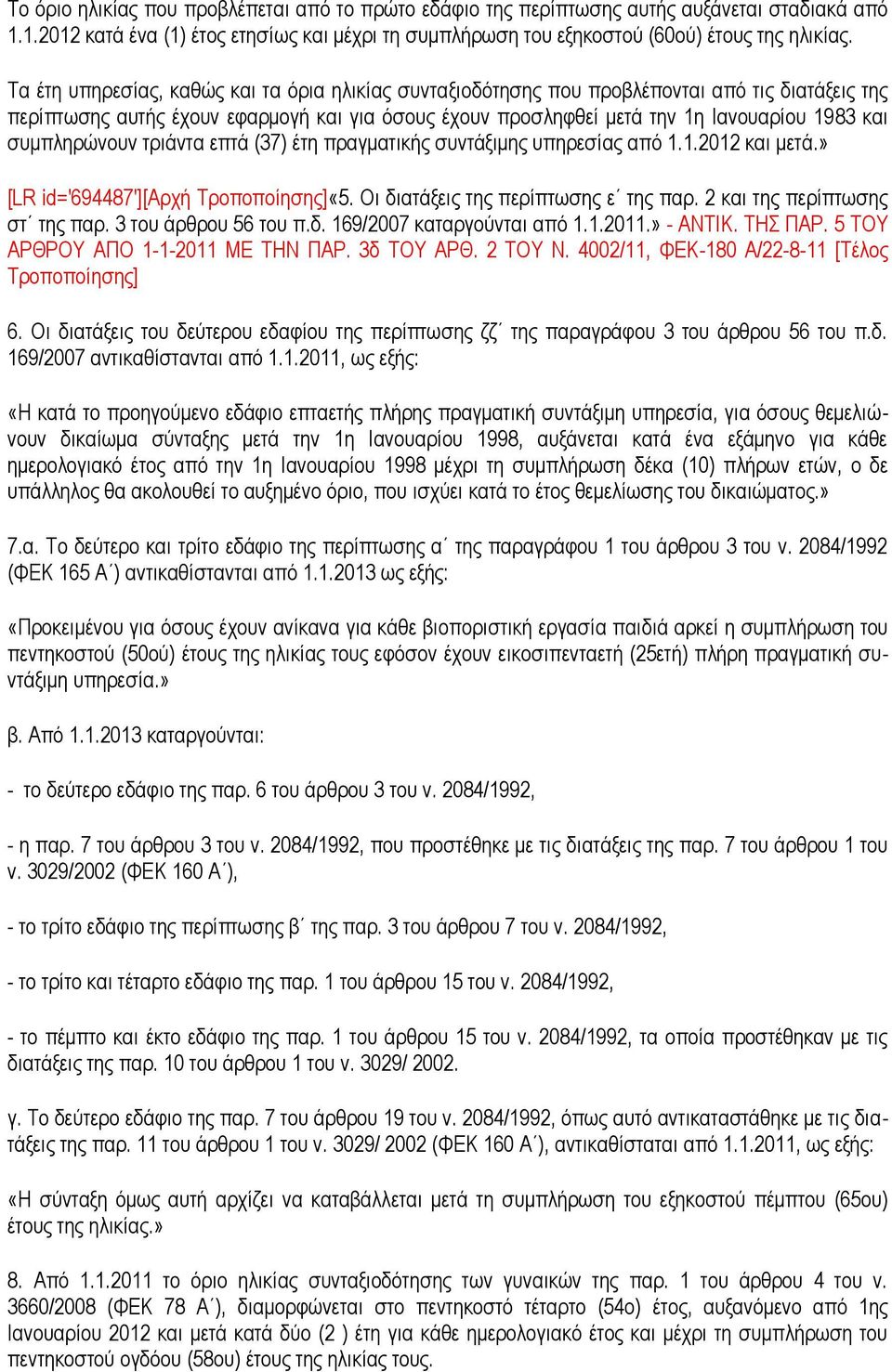 Το όριο ηλικίας που προβλέπεται από το πρώτο εδάφιο της περίπτωσης αυτής αυξάνεται σταδιακά από 1.1.2012 κατά ένα (1) έτος ετησίως και μέχρι τη συμπλήρωση του εξηκοστού (60ού) έτους της ηλικίας.

Τα έτη υπηρεσίας, καθώς και τα όρια ηλικίας συνταξιοδότησης που προβλέπονται από τις διατάξεις της περίπτωσης αυτής έχουν εφαρμογή και για όσους έχουν προσληφθεί μετά την 1η Ιανουαρίου 1983 και συμπληρώνουν τριάντα επτά (37) έτη πραγματικής συντάξιμης υπηρεσίας από 1.1.2012 και μετά.»

[LR id='694487'][Αρχή Τροποποίησης]«5. Οι διατάξεις της περίπτωσης ε΄ της παρ. 2 και της περίπτωσης στ΄ της παρ. 3 του άρθρου 56 του π.δ. 169/2007 καταργούνται από 1.1.2011.» - ΑΝΤΙΚ. ΤΗΣ ΠΑΡ. 5 ΤΟΥ ΑΡΘΡΟΥ ΑΠΟ 1-1-2011 ΜΕ ΤΗΝ ΠΑΡ. 3δ ΤΟΥ ΑΡΘ. 2 ΤΟΥ Ν. 4002/11, ΦΕΚ-180 Α/22-8-11 [Τέλος Τροποποίησης]

6. Οι διατάξεις του δεύτερου εδαφίου της περίπτωσης ζζ΄ της παραγράφου 3 του άρθρου 56 του π.δ. 169/2007 αντικαθίστανται από 1.1.2011, ως εξής:

«Η κατά το προηγούμενο εδάφιο επταετής πλήρης πραγματική συντάξιμη υπηρεσία, για όσους θεμελιώνουν δικαίωμα σύνταξης μετά την 1η Ιανουαρίου 1998, αυξάνεται κατά ένα εξάμηνο για κάθε ημερολογιακό έτος από την 1η Ιανουαρίου 1998 μέχρι τη συμπλήρωση δέκα (10) πλήρων ετών, ο δε υπάλληλος θα ακολουθεί το αυξημένο όριο, που ισχύει κατά το έτος θεμελίωσης του δικαιώματος.»

7.α. Το δεύτερο και τρίτο εδάφιο της περίπτωσης α΄ της παραγράφου 1 του άρθρου 3 του ν. 2084/1992 (ΦΕΚ 165 Α΄) αντικαθίστανται από 1.1.2013 ως εξής:

«Προκειμένου για όσους έχουν ανίκανα για κάθε βιοποριστική εργασία παιδιά αρκεί η συμπλήρωση του πεντηκοστού (50ού) έτους της ηλικίας τους εφόσον έχουν εικοσιπενταετή (25ετή) πλήρη πραγματική συντάξιμη υπηρεσία.»

β. Από 1.1.2013 καταργούνται:

- το δεύτερο εδάφιο της παρ. 6 του άρθρου 3 του ν. 2084/1992,

- η παρ. 7 του άρθρου 3 του ν. 2084/1992, που προστέθηκε με τις διατάξεις της παρ. 7 του άρθρου 1 του ν. 3029/2002 (ΦΕΚ 160 Α΄),

- το τρίτο εδάφιο της περίπτωσης β΄ της παρ. 3 του άρθρου 7 του ν. 2084/1992,

- το τρίτο και τέταρτο εδάφιο της παρ. 1 του άρθρου 15 του ν. 2084/1992,

- το πέμπτο και έκτο εδάφιο της παρ. 1 του άρθρου 15 του ν. 2084/1992, τα οποία προστέθηκαν με τις διατάξεις της παρ. 10 του άρθρου 1 του ν. 3029/ 2002.

γ. Το δεύτερο εδάφιο της παρ. 7 του άρθρου 19 του ν. 2084/1992, όπως αυτό αντικαταστάθηκε με τις διατάξεις της παρ. 11 του άρθρου 1 του ν. 3029/ 2002 (ΦΕΚ 160 Α΄), αντικαθίσταται από 1.1.2011, ως εξής:

«Η σύνταξη όμως αυτή αρχίζει να καταβάλλεται μετά τη συμπλήρωση του εξηκοστού πέμπτου (65ου) έτους της ηλικίας.»

8. Από 1.1.2011 το όριο ηλικίας συνταξιοδότησης των γυναικών της παρ. 1 του άρθρου 4 του ν. 3660/2008 (ΦΕΚ 78 Α΄), διαμορφώνεται στο πεντηκοστό τέταρτο (54ο) έτος, αυξανόμενο από 1ης Ιανουαρίου 2012 και μετά κατά δύο (2 ) έτη για κάθε ημερολογιακό έτος και μέχρι τη συμπλήρωση του πεντηκοστού ογδόου (58ου) έτους της ηλικίας τους.